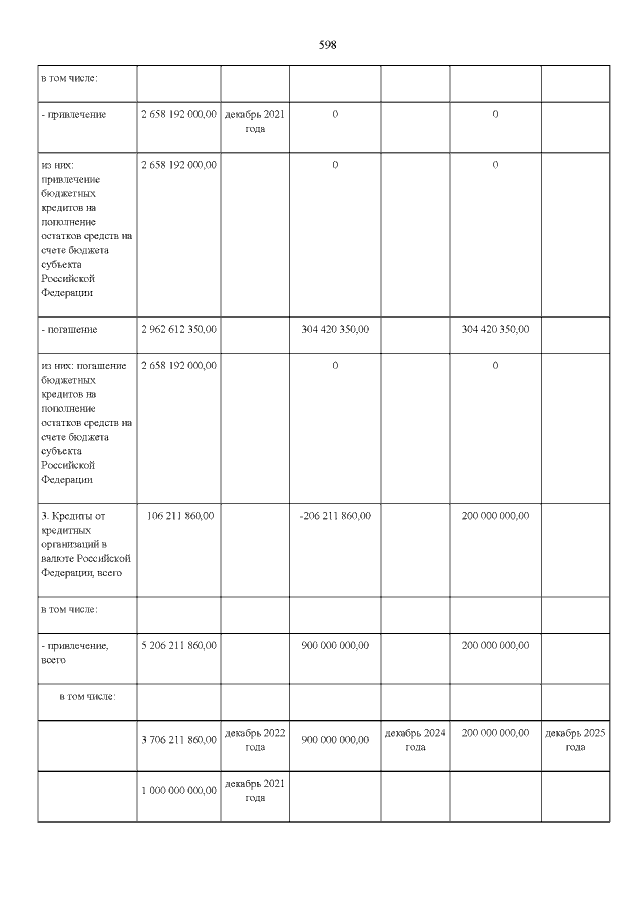 598

| в том числе: | | | | | | |
|---|---|---|---|---|---|---|
| - привлечение | 2 658 192 000,00 | декабрь 2021 года | 0 | | 0 | |
| из них: привлечение бюджетных кредитов на пополнение остатков средств на счете бюджета субъекта Российской Федерации | 2 658 192 000,00 | | 0 | | 0 | |
| - погашение | 2 962 612 350,00 | | 304 420 350,00 | | 304 420 350,00 | |
| из них: погашение бюджетных кредитов на пополнение остатков средств на счете бюджета субъекта Российской Федерации | 2 658 192 000,00 | | 0 | | 0 | |
| 3. Кредиты от кредитных организаций в валюте Российской Федерации, всего | 106 211 860,00 | | -206 211 860,00 | | 200 000 000,00 | |
| в том числе: | | | | | | |
| - привлечение, всего | 5 206 211 860,00 | | 900 000 000,00 | | 200 000 000,00 | |
| в том числе: | | | | | | |
| | 3 706 211 860,00 | декабрь 2022 года | 900 000 000,00 | декабрь 2024 года | 200 000 000,00 | декабрь 2025 года |
| | 1 000 000 000,00 | декабрь 2021 года | | | | |